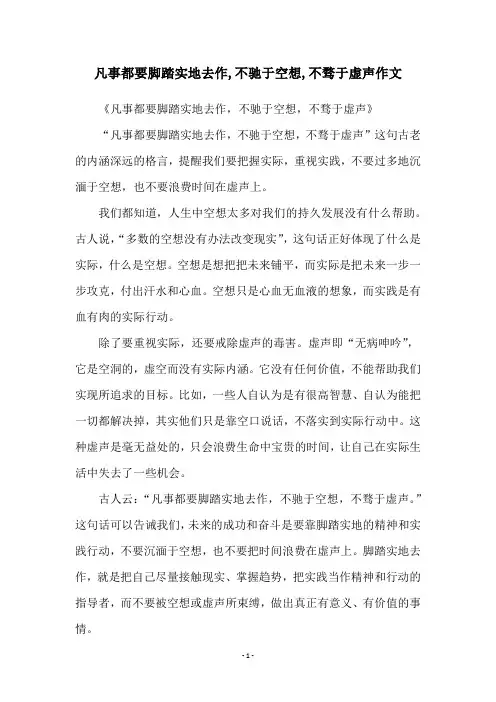 凡事都要脚踏实地去作,不驰于空想,不骛于虚声作文

《凡事都要脚踏实地去作，不驰于空想，不骛于虚声》

“凡事都要脚踏实地去作，不驰于空想，不骛于虚声”这句古老的内涵深远的格言，提醒我们要把握实际，重视实践，不要过多地沉湎于空想，也不要浪费时间在虚声上。

我们都知道，人生中空想太多对我们的持久发展没有什么帮助。古人说，“多数的空想没有办法改变现实”，这句话正好体现了什么是实际，什么是空想。空想是想把把未来铺平，而实际是把未来一步一步攻克，付出汗水和心血。空想只是心血无血液的想象，而实践是有血有肉的实际行动。

除了要重视实际，还要戒除虚声的毒害。虚声即“无病呻吟”，它是空洞的，虚空而没有实际内涵。它没有任何价值，不能帮助我们实现所追求的目标。比如，一些人自认为是有很高智慧、自认为能把一切都解决掉，其实他们只是靠空口说话，不落实到实际行动中。这种虚声是毫无益处的，只会浪费生命中宝贵的时间，让自己在实际生活中失去了一些机会。

古人云：“凡事都要脚踏实地去作，不驰于空想，不骛于虚声。”这句话可以告诫我们，未来的成功和奋斗是要靠脚踏实地的精神和实践行动，不要沉湎于空想，也不要把时间浪费在虚声上。脚踏实地去作，就是把自己尽量接触现实、掌握趋势，把实践当作精神和行动的指导者，而不要被空想或虚声所束缚，做出真正有意义、有价值的事情。

- 1 -